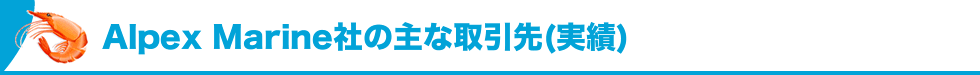 Alpex Marine社の主な取引先(実績)